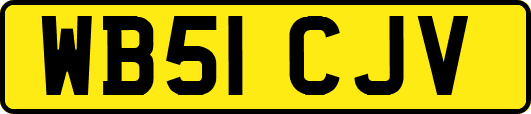 WB51 CJV